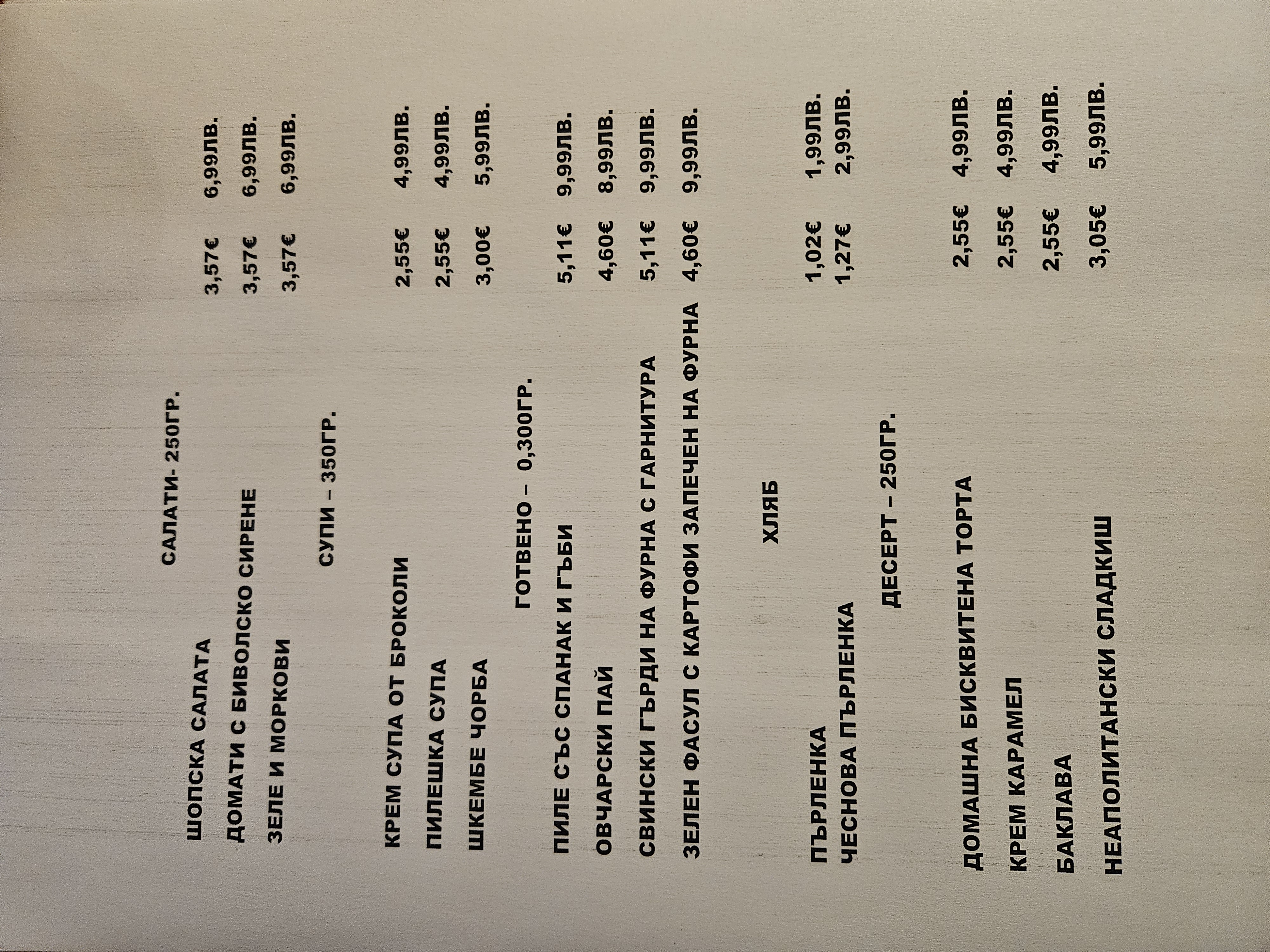 САЛАТИ- 250ГР.

ШОПСКА САЛАТА 3,57€ 6,99ЛВ.
ДОМАТИ С БИВОЛСКО СИРЕНЕ 3,57€ 6,99ЛВ.
ЗЕЛЕ И МОРКОВИ 3,57€ 6,99ЛВ.

СУПИ – 350ГР.

КРЕМ СУПА ОТ БРОКОЛИ 2,55€ 4,99ЛВ.
ПИЛЕШКА СУПА 2,55€ 4,99ЛВ.
ШКЕМБЕ ЧОРБА 3,00€ 5,99ЛВ.

ГОТВЕНО – 0,300ГР.

ПИЛЕ СЪС СПАНАК И ГЪБИ 5,11€ 9,99ЛВ.
ОВЧАРСКИ ПАЙ 4,60€ 8,99ЛВ.
СВИНСКИ ГЪРДИ НА ФУРНА С ГАРНИТУРА 5,11€ 9,99ЛВ.
ЗЕЛЕН ФАСУЛ С КАРТОФИ ЗАПЕЧЕН НА ФУРНА 4,60€ 9,99ЛВ.

ХЛЯБ

ПЪРЛЕНКА 1,02€ 1,99ЛВ.
ЧЕСНОВА ПЪРЛЕНКА 1,27€ 2,99ЛВ.

ДЕСЕРТ – 250ГР.

ДОМАШНА БИСКВИТЕНА ТОРТА 2,55€ 4,99ЛВ.
КРЕМ КАРАМЕЛ 2,55€ 4,99ЛВ.
БАКЛАВА 2,55€ 4,99ЛВ.
НЕАПОЛИТАНСКИ СЛАДКИШ 3,05€ 5,99ЛВ.